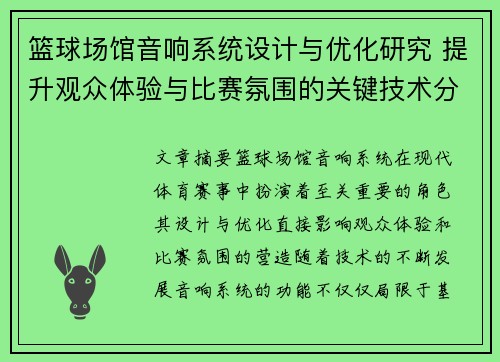 篮球场馆音响系统设计与优化研究 提升观众体验与比赛氛围的关键技术分

文章摘要篮球场馆音响系统在现代体育赛事中扮演着至关重要的角色其设计与优化直接影响观众体验和比赛氛围的营造随着技术的不断发展音响系统的功能不仅仅局限于基